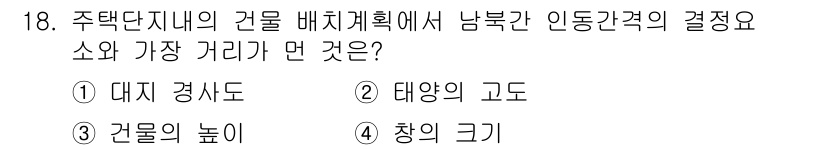 18. 주택단지내의 건물 배치계획에서 남북간 인동간격의 결정요소와 가장 거리가 먼 것은?

① 대지 경사도
② 태양의 고도
③ 건물의 높이
④ 창의 크기